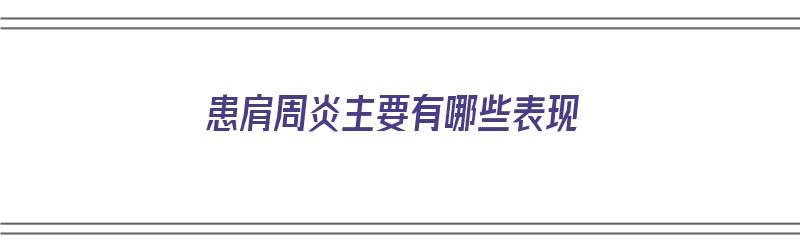 患肩周炎主要有哪些表现